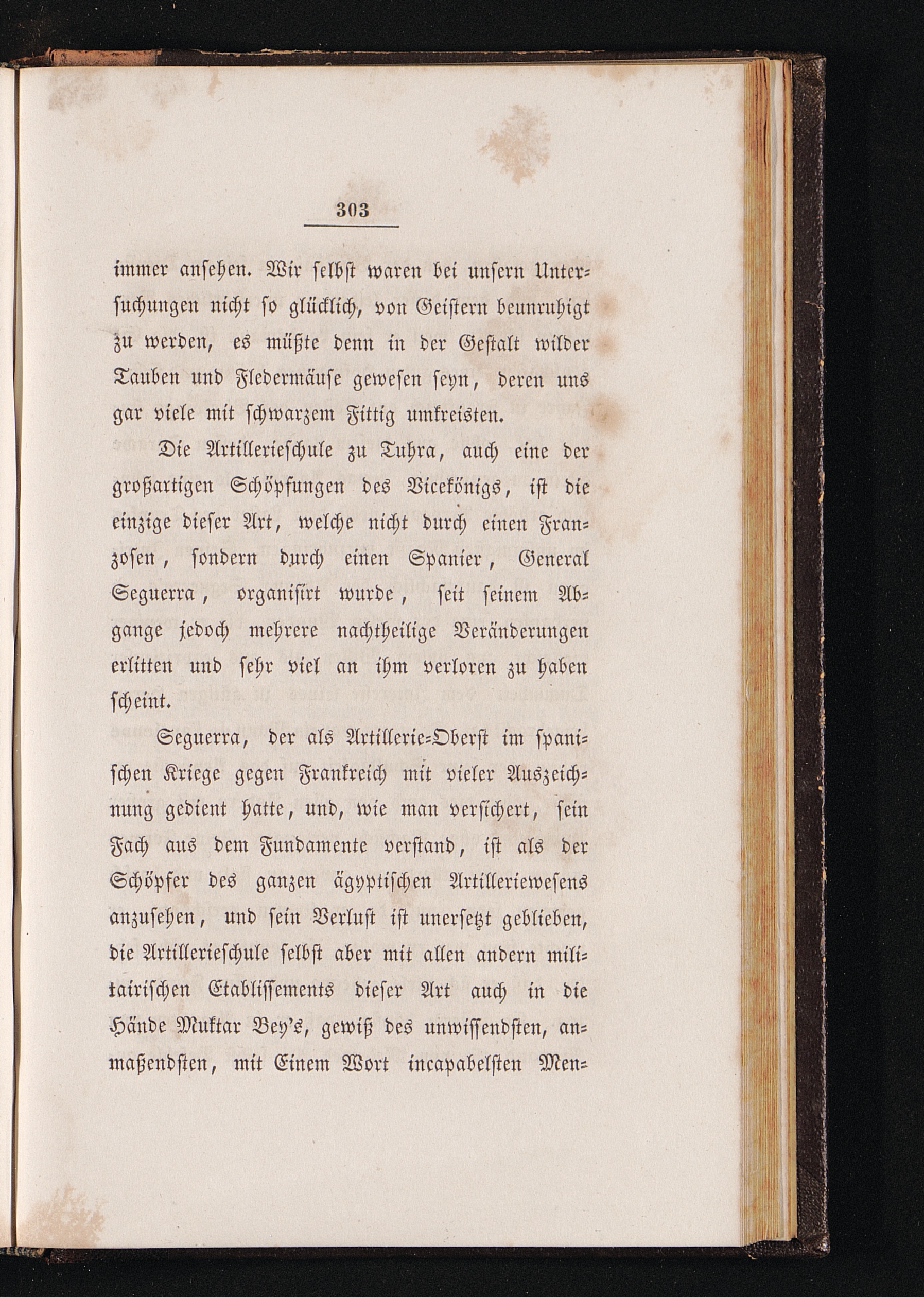 303

immer ansehen. Wir selbst waren bei unsern Untersuchungen nicht so glücklich, von Geistern beunruhigt zu werden, es müßte denn in der Gestalt wilder Tauben und Fledermäuse gewesen seyn, deren uns gar viele mit schwarzem Fittig umkreisten.

Die Artillerieschule zu Tuhra, auch eine der großartigen Schöpfungen des Vicekönigs, ist die einzige dieser Art, welche nicht durch einen Franzosen, sondern durch einen Spanier, General Seguerra, organisirt wurde, seit seinem Abgange jedoch mehrere nachtheilige Veränderungen erlitten und sehr viel an ihm verloren zu haben scheint.

Seguerra, der als Artillerie-Oberst im spanischen Kriege gegen Frankreich mit vieler Auszeichnung gedient hatte, und, wie man versichert, sein Fach aus dem Fundamente verstand, ist als der Schöpfer des ganzen ägyptischen Artilleriewesens anzusehen, und sein Verlust ist unersetzt geblieben, die Artillerieschule selbst aber mit allen andern militairischen Etablissements dieser Art auch in die Hände Muktar Bey's, gewiß des unwissendsten, anmaßendsten, mit Einem Wort incapabelsten Men-